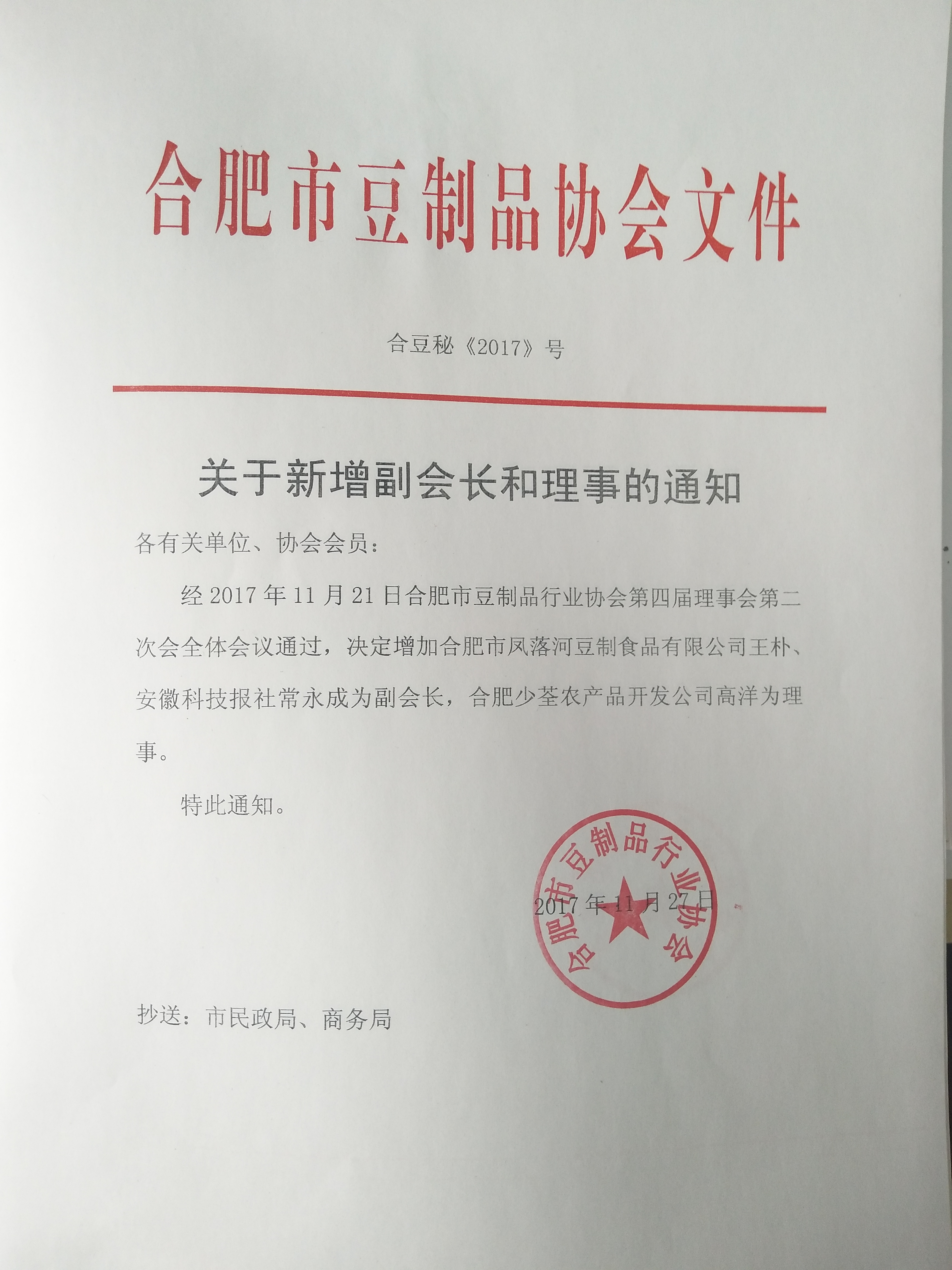 合肥市豆制品协会文件

合豆秘《2017》号

关于新增副会长和理事的通知

各有关单位、协会会员：

经 2017 年 11 月 21 日合肥市豆制品行业协会第四届理事会第二次会全体会议通过，决定增加合肥市凤落河豆制食品有限公司王朴、安徽科技报社常永成为副会长，合肥少荃农产品开发公司高洋为理事。

特此通知。

合肥市豆制品行业协会

2017 年 11 月 27 日

抄送：市民政局、商务局